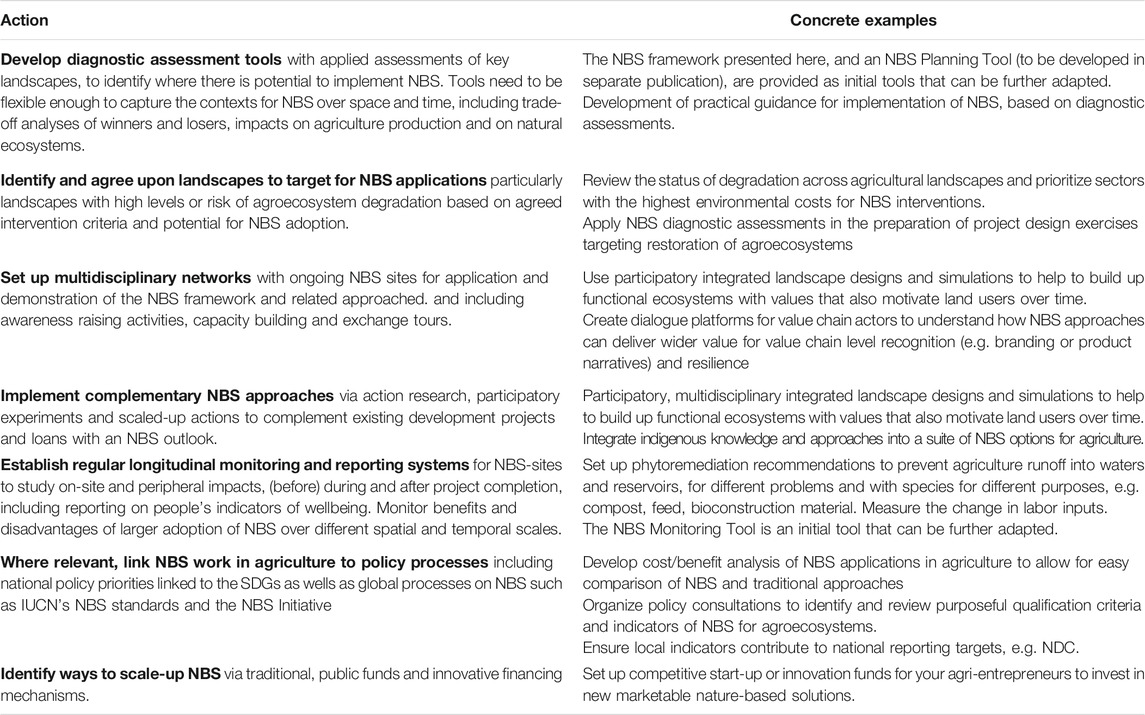 | Action | Concrete examples |
|---|---|
| **Develop diagnostic assessment tools** with applied assessments of key landscapes, to identify where there is potential to implement NBS. Tools need to be flexible enough to capture the contexts for NBS over space and time, including trade-off analyses of winners and losers, impacts on agriculture production and on natural ecosystems. | The NBS framework presented here, and an NBS Planning Tool (to be developed in separate publication), are provided as initial tools that can be further adapted. Development of practical guidance for implementation of NBS, based on diagnostic assessments. |
| **Identify and agree upon landscapes to target for NBS applications** particularly landscapes with high levels or risk of agroecosystem degradation based on agreed intervention criteria and potential for NBS adoption. | Review the status of degradation across agricultural landscapes and prioritize sectors with the highest environmental costs for NBS interventions. Apply NBS diagnostic assessments in the preparation of project design exercises targeting restoration of agroecosystems |
| **Set up multidisciplinary networks** with ongoing NBS sites for application and demonstration of the NBS framework and related approached. and including awareness raising activities, capacity building and exchange tours. | Use participatory integrated landscape designs and simulations to help to build up functional ecosystems with values that also motivate land users over time. Create dialogue platforms for value chain actors to understand how NBS approaches can deliver wider value for value chain level recognition (e.g. branding or product narratives) and resilience |
| **Implement complementary NBS approaches** via action research, participatory experiments and scaled-up actions to complement existing development projects and loans with an NBS outlook. | Participatory, multidisciplinary integrated landscape designs and simulations to help to build up functional ecosystems with values that also motivate land users over time. Integrate indigenous knowledge and approaches into a suite of NBS options for agriculture. |
| **Establish regular longitudinal monitoring and reporting systems** for NBS-sites to study on-site and peripheral impacts, (before) during and after project completion, including reporting on people's indicators of wellbeing. Monitor benefits and disadvantages of larger adoption of NBS over different spatial and temporal scales. | Set up phytoremediation recommendations to prevent agriculture runoff into waters and reservoirs, for different problems and with species for different purposes, e.g. compost, feed, bioconstruction material. Measure the change in labor inputs. The NBS Monitoring Tool is an initial tool that can be further adapted. |
| **Where relevant, link NBS work in agriculture to policy processes** including national policy priorities linked to the SDGs as wells as global processes on NBS such as IUCN's NBS standards and the NBS Initiative | Develop cost/benefit analysis of NBS applications in agriculture to allow for easy comparison of NBS and traditional approaches Organize policy consultations to identify and review purposeful qualification criteria and indicators of NBS for agroecosystems. Ensure local indicators contribute to national reporting targets, e.g. NDC. |
| **Identify ways to scale-up NBS** via traditional, public funds and innovative financing mechanisms. | Set up competitive start-up or innovation funds for your agri-entrepreneurs to invest in new marketable nature-based solutions. |